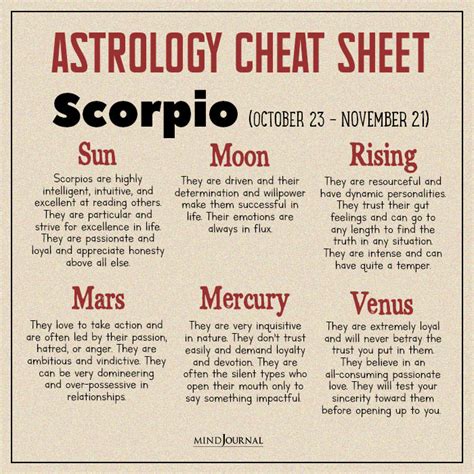 ASTROLOGY CHEAT SHEET

Scorpio (OCTOBER 23 - NOVEMBER 21)

Sun

Scorpios are highly intelligent, intuitive, and excellent at reading others. They are particular and strive for excellence in life. They are passionate and loyal and appreciate honesty above all else.

Moon

They are driven and their determination and willpower make them successful in life. Their emotions are always in flux.

Rising

They are resourceful and have dynamic personalities. They trust their gut feelings and can go to any length to find the truth in any situation. They are intense and can have quite a temper.

Mars

They love to take action and are often led by their passion, hatred, or anger. They are ambitious and vindictive. They can be very domineering and over-possessive in relationships.

Mercury

They are very inquisitive in nature. They don't trust easily and demand loyalty and devotion. They are often the silent types who open their mouth only to say something impactful.

Venus

They are extremely loyal and will never betray the trust you put in them. They believe in an all-consuming passionate love. They will test your sincerity toward them before opening up to you.

MINDJOURNAL